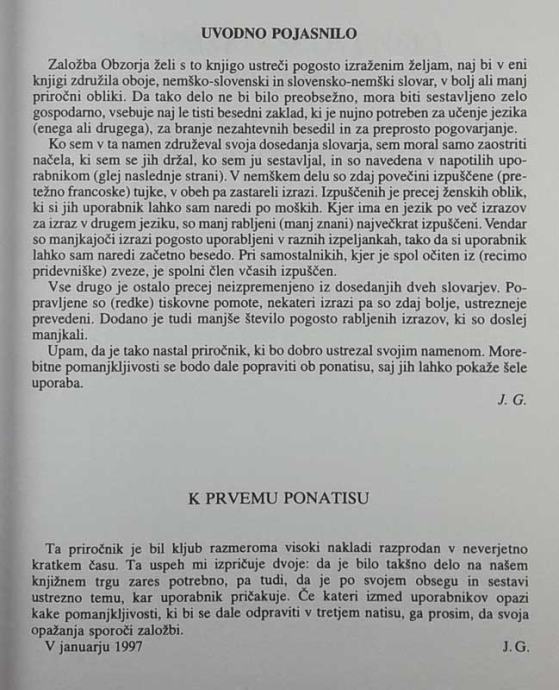 UVODNO POJASNILO

Založba Obzorja želi s to knjigo ustreči pogosto izraženim željam, naj bi v eni knjigi združila oboje, nemško-slovenski in slovensko-nemški slovar, v bolj ali manj priročni obliki. Da tako delo ne bi bilo preobsežno, mora biti sestavljeno zelo gospodarno, vsebuje naj le tisti besedni zaklad, ki je nujno potreben za učenje jezika (enega ali drugega), za branje nezahtevnih besedil in za preprosto pogovarjanje.

Ko sem v ta namen združeval svoja dosedanja slovarja, sem moral samo zaostriti načela, ki sem se jih držal, ko sem ju sestavljal, in so navedena v napotilih uporabnikom (glej naslednje strani). V nemškem delu so zdaj povečini izpuščene (pretežno francoske) tujke, v obeh pa zastareli izrazi. Izpuščenih je precej ženskih oblik, ki si jih uporabnik lahko sam naredi po moških. Kjer ima en jezik po več izrazov za izraz v drugem jeziku, so manj rabljeni (manj znani) največkrat izpuščeni. Vendar so manjkajoči izrazi pogosto uporabljeni v raznih izpeljankah, tako da si uporabnik lahko sam naredi začetno besedo. Pri samostalnikih, kjer je spol očiten iz (recimo pridevniške) zveze, je spolni člen včasih izpuščen.

Vse drugo je ostalo precej neizpremenjeno iz dosedanjih dveh slovarjev. Popravljene so (redke) tiskovne pomote, nekateri izrazi pa so zdaj bolje, ustrezneje prevedeni. Dodano je tudi manjše število pogosto rabljenih izrazov, ki so doslej manjkali.

Upam, da je tako nastal priročnik, ki bo dobro ustrezal svojim namenom. Morebitne pomanjkljivosti se bodo dale popraviti ob ponatisu, saj jih lahko pokaže šele uporaba.

J. G.

K PRVEMU PONATISU

Ta priročnik je bil kljub razmeroma visoki nakladi razprodan v neverjetno kratkem času. Ta uspeh mi izpričuje dvoje: da je bilo takšno delo na našem knjižnem trgu zares potrebno, pa tudi, da je po svojem obsegu in sestavi ustrezno temu, kar uporabnik pričakuje. Če kateri izmed uporabnikov opazi kake pomanjkljivosti, ki bi se dale odpraviti v tretjem natisu, ga prosim, da svoja opažanja sporoči založbi.

V januarju 1997

J. G.